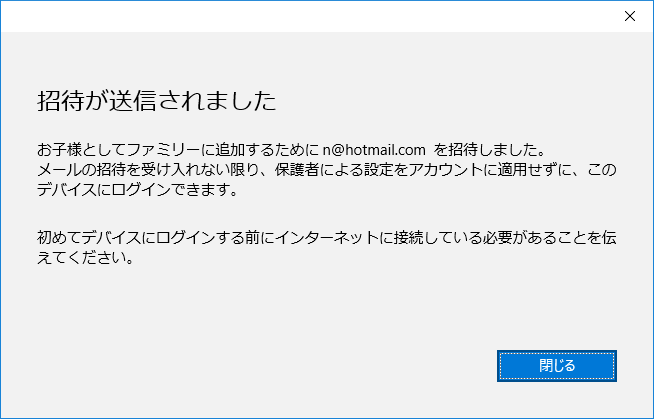 ×

招待が送信されました

お子様としてファミリーに追加するために n@hotmail.com を招待しました。
メールの招待を受け入れない限り、保護者による設定をアカウントに適用せずに、このデバイスにログインできます。

初めてデバイスにログインする前にインターネットに接続している必要があることを伝えてください。

閉じる